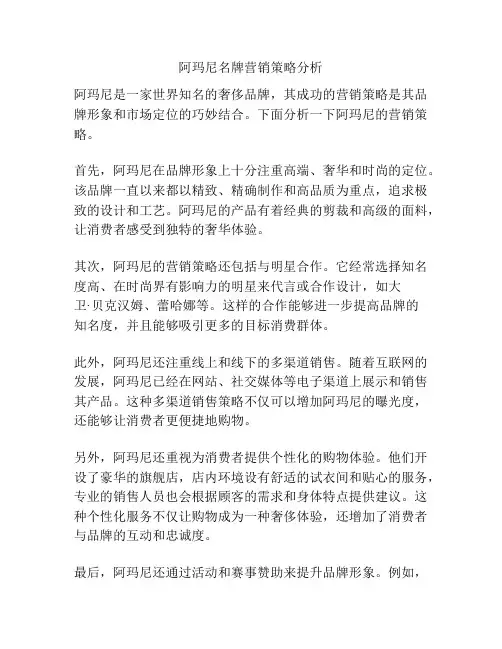 阿玛尼名牌营销策略分析

阿玛尼是一家世界知名的奢侈品牌，其成功的营销策略是其品牌形象和市场定位的巧妙结合。下面分析一下阿玛尼的营销策略。

首先，阿玛尼在品牌形象上十分注重高端、奢华和时尚的定位。该品牌一直以来都以精致、精确制作和高品质为重点，追求极致的设计和工艺。阿玛尼的产品有着经典的剪裁和高级的面料，让消费者感受到独特的奢华体验。

其次，阿玛尼的营销策略还包括与明星合作。它经常选择知名度高、在时尚界有影响力的明星来代言或合作设计，如大卫·贝克汉姆、蕾哈娜等。这样的合作能够进一步提高品牌的知名度，并且能够吸引更多的目标消费群体。

此外，阿玛尼还注重线上和线下的多渠道销售。随着互联网的发展，阿玛尼已经在网站、社交媒体等电子渠道上展示和销售其产品。这种多渠道销售策略不仅可以增加阿玛尼的曝光度，还能够让消费者更便捷地购物。

另外，阿玛尼还重视为消费者提供个性化的购物体验。他们开设了豪华的旗舰店，店内环境设有舒适的试衣间和贴心的服务，专业的销售人员也会根据顾客的需求和身体特点提供建议。这种个性化服务不仅让购物成为一种奢侈体验，还增加了消费者与品牌的互动和忠诚度。

最后，阿玛尼还通过活动和赛事赞助来提升品牌形象。例如，